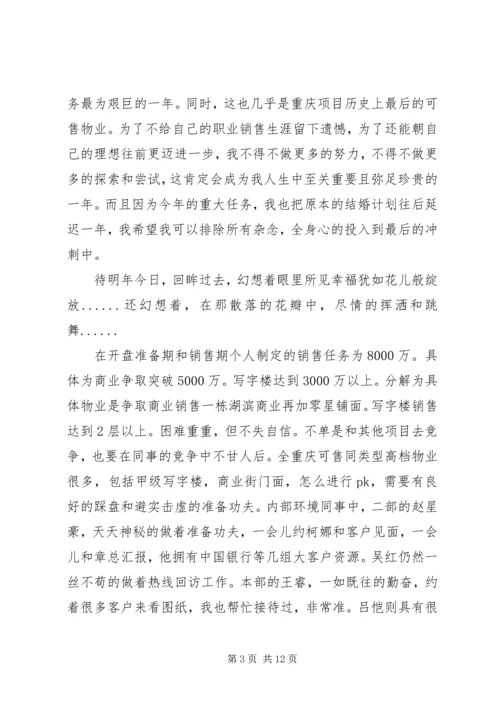 务最为艰巨的一年。同时，这也几乎是重庆项目历史上最后的可售物业。为了不给自己的职业销售生涯留下遗憾，为了还能朝自己的理想往前更迈进一步，我不得不做更多的努力，不得不做更多的探索和尝试，这肯定会成为我人生中至关重要且弥足珍贵的一年。而且因为今年的重大任务，我也把原本的结婚计划往后延迟一年，我希望我可以排除所有杂念，全身心的投入到最后的冲刺中。

待明年今日，回眸过去，幻想着眼里所见幸福犹如花儿般绽放……还幻想着，在那散落的花瓣中，尽情的挥洒和跳舞……

在开盘准备期和销售期个人制定的销售任务为8000万。具体为商业争取突破5000万。写字楼达到3000万以上。分解为具体物业是争取商业销售一栋湖滨商业再加零星铺面。写字楼销售达到2层以上。困难重重，但不失自信。不单是和其他项目去竞争，也要在同事的竞争中不甘人后。全重庆可售同类型高档物业很多，包括甲级写字楼，商业街门面，怎么进行pk，需要有良好的踩盘和避实击虚的准备功夫。内部环境同事中，二部的赵星豪，天天神秘的做着准备功夫，一会儿约柯娜和客户见面，一会儿和章总汇报，他拥有中国银行等几组大客户资源。吴红仍然一丝不苟的做着热线回访工作。本部的王睿，一如既往的勤奋，约着很多客户来看图纸，我也帮忙接待过，非常准。吕恺则具有很

第3页 共12页